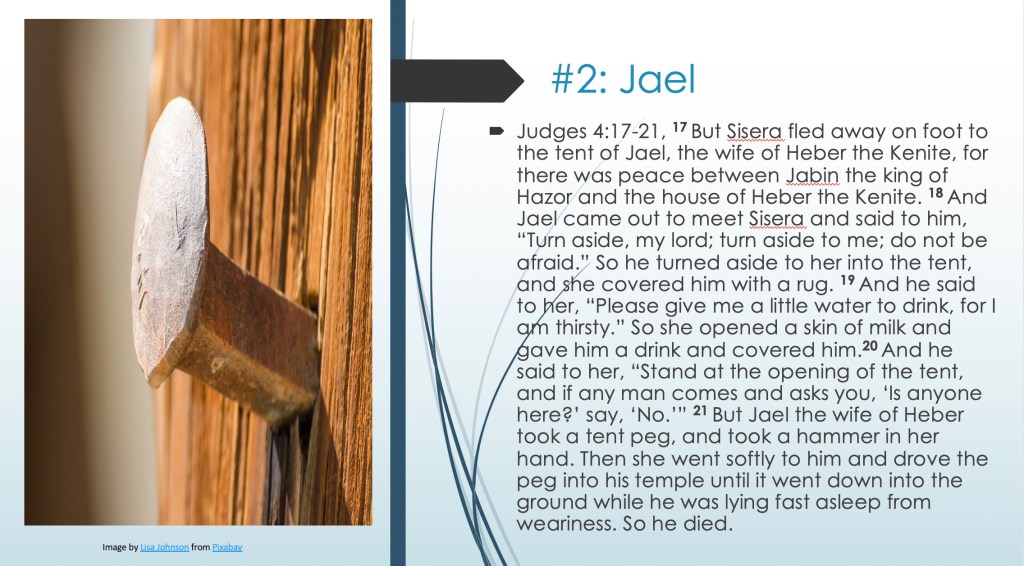 #2: Jael

➨ Judges 4:17-21, $^{17}$ But Sisera fled away on foot to the tent of Jael, the wife of Heber the Kenite, for there was peace between Jabin the king of Hazor and the house of Heber the Kenite. $^{18}$ And Jael came out to meet Sisera and said to him, "Turn aside, my lord; turn aside to me; do not be afraid." So he turned aside to her into the tent, and she covered him with a rug. $^{19}$ And he said to her, "Please give me a little water to drink, for I am thirsty." So she opened a skin of milk and gave him a drink and covered him.$^{20}$ And he said to her, "Stand at the opening of the tent, and if any man comes and asks you, 'Is anyone here?' say, 'No.'" $^{21}$ But Jael the wife of Heber took a tent peg, and took a hammer in her hand. Then she went softly to him and drove the peg into his temple until it went down into the ground while he was lying fast asleep from weariness. So he died.

Image by Lisa Johnson from Pixabay